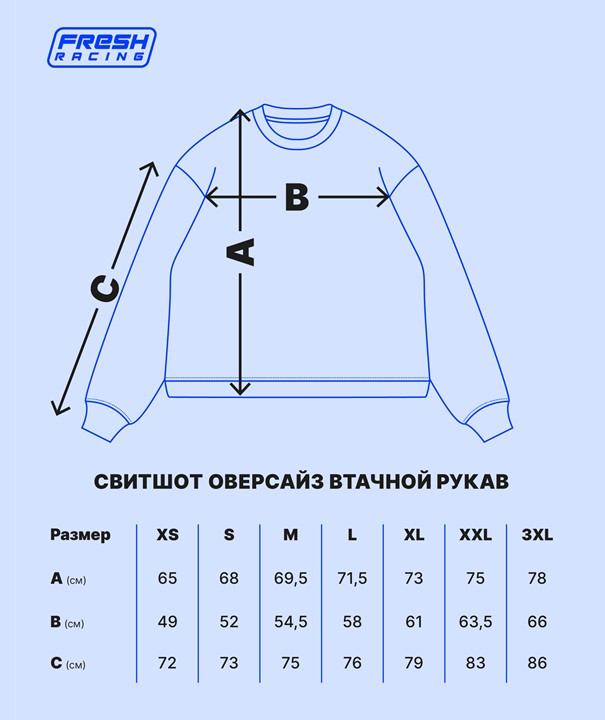 FRESH RACING

C

B

A

СВИТШОТ ОВЕРСАЙЗ ВТАЧНОЙ РУКАВ

| Размер | XS | S | M | L | XL | XXL | 3XL |
|---|---|---|---|---|---|---|---|
| A (см) | 65 | 68 | 69,5 | 71,5 | 73 | 75 | 78 |
| B (см) | 49 | 52 | 54,5 | 58 | 61 | 63,5 | 66 |
| C (см) | 72 | 73 | 75 | 76 | 79 | 83 | 86 |